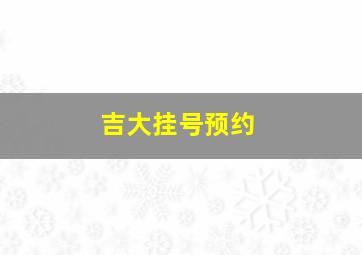 吉大挂号预约